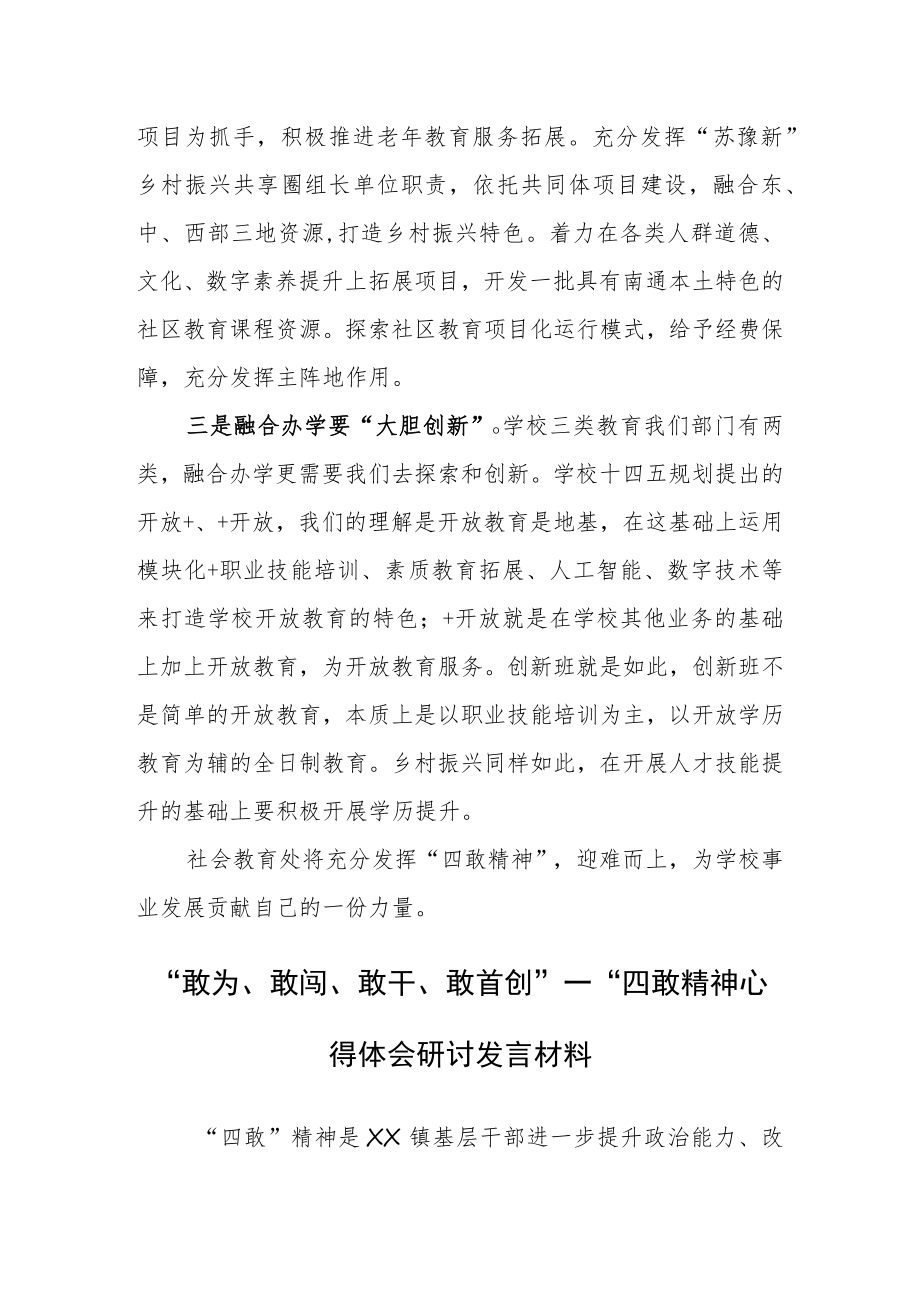 项目为抓手，积极推进老年教育服务拓展。充分发挥“苏豫新”乡村振兴共享圈组长单位职责，依托共同体项目建设，融合东、中、西部三地资源,打造乡村振兴特色。着力在各类人群道德、文化、数字素养提升上拓展项目，开发一批具有南通本土特色的社区教育课程资源。探索社区教育项目化运行模式，给予经费保障，充分发挥主阵地作用。

三是融合办学要“大胆创新”。学校三类教育我们部门有两类，融合办学更需要我们去探索和创新。学校十四五规划提出的开放+、+开放，我们的理解是开放教育是地基，在这基础上运用模块化+职业技能培训、素质教育拓展、人工智能、数字技术等来打造学校开放教育的特色；+开放就是在学校其他业务的基础上加上开放教育，为开放教育服务。创新班就是如此，创新班不是简单的开放教育，本质上是以职业技能培训为主，以开放学历教育为辅的全日制教育。乡村振兴同样如此，在开展人才技能提升的基础上要积极开展学历提升。

社会教育处将充分发挥“四敢精神”，迎难而上，为学校事业发展贡献自己的一份力量。

“敢为、敢闯、敢干、敢首创”一“四敢精神心得体会研讨发言材料

“四敢”精神是XX镇基层干部进一步提升政治能力、改